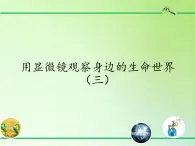 用显微镜观察身边的生命世界
（三）